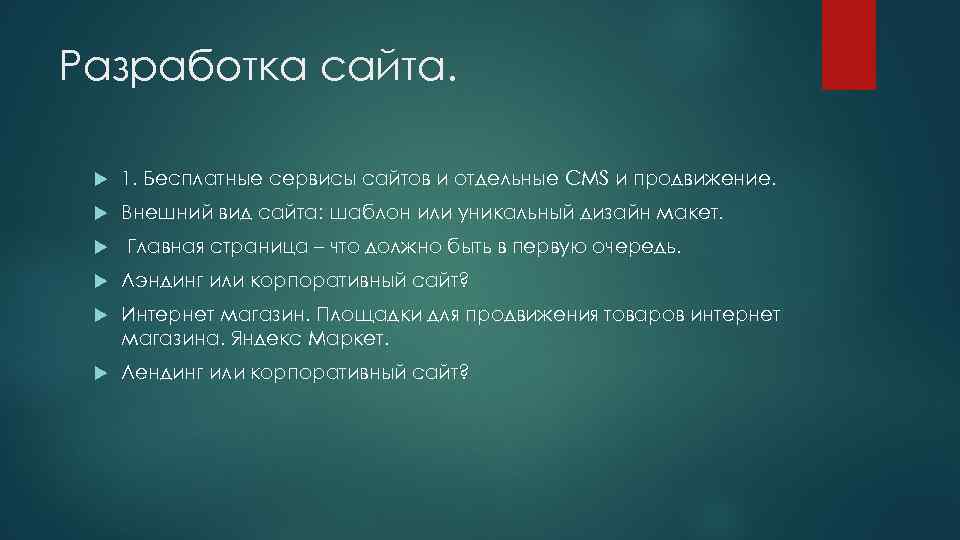 Разработка сайта.

1. Бесплатные сервисы сайтов и отдельные CMS и продвижение.

Внешний вид сайта: шаблон или уникальный дизайн макет.

Главная страница – что должно быть в первую очередь.

Лэндинг или корпоративный сайт?

Интернет магазин. Площадки для продвижения товаров интернет магазина. Яндекс Маркет.

Лендинг или корпоративный сайт?